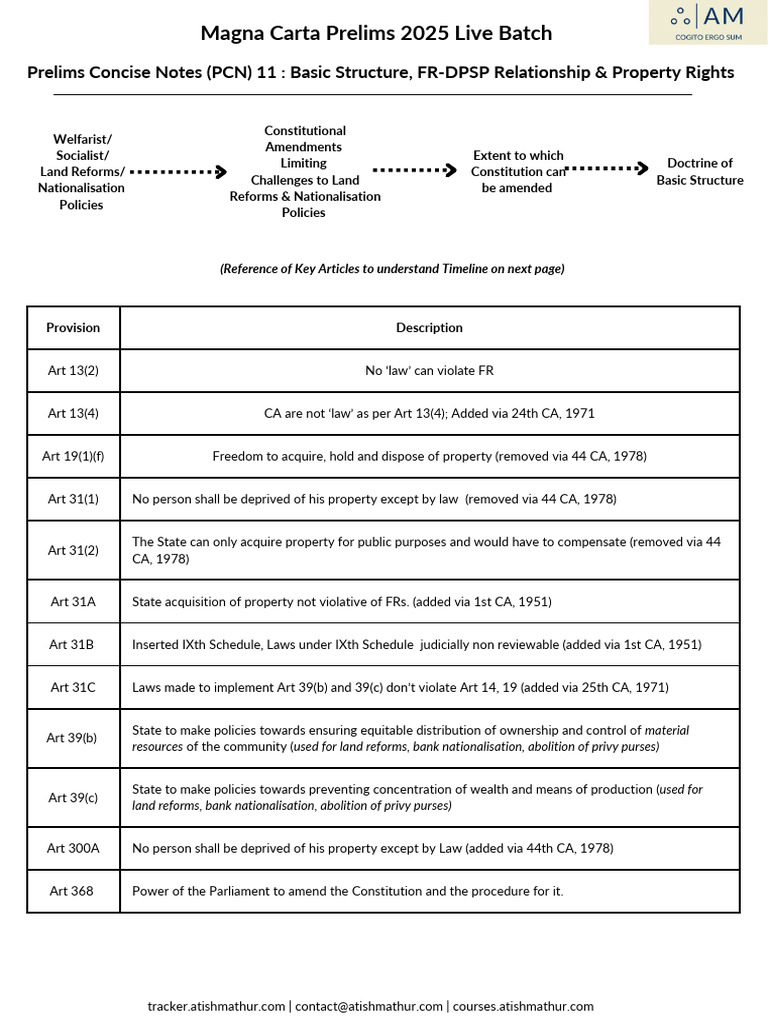 Magna Carta Prelims 2025 Live Batch

AM
COGITO ERGO SUM

Prelims Concise Notes (PCN) 11 : Basic Structure, FR-DPSP Relationship & Property Rights

Welfarist/ Socialist/ Land Reforms/ Nationalisation Policies

Constitutional Amendments Limiting Challenges to Land Reforms & Nationalisation Policies

Extent to which Constitution can be amended

Doctrine of Basic Structure

(Reference of Key Articles to understand Timeline on next page)

| Provision | Description |
|---|---|
| Art 13(2) | No 'law' can violate FR |
| Art 13(4) | CA are not 'law' as per Art 13(4); Added via 24th CA, 1971 |
| Art 19(1)(f) | Freedom to acquire, hold and dispose of property (removed via 44 CA, 1978) |
| Art 31(1) | No person shall be deprived of his property except by law (removed via 44 CA, 1978) |
| Art 31(2) | The State can only acquire property for public purposes and would have to compensate (removed via 44 CA, 1978) |
| Art 31A | State acquisition of property not violative of FRs. (added via 1st CA, 1951) |
| Art 31B | Inserted IXth Schedule, Laws under IXth Schedule judicially non reviewable (added via 1st CA, 1951) |
| Art 31C | Laws made to implement Art 39(b) and 39(c) don't violate Art 14, 19 (added via 25th CA, 1971) |
| Art 39(b) | State to make policies towards ensuring equitable distribution of ownership and control of material resources of the community (used for land reforms, bank nationalisation, abolition of privy purses) |
| Art 39(c) | State to make policies towards preventing concentration of wealth and means of production (used for land reforms, bank nationalisation, abolition of privy purses) |
| Art 300A | No person shall be deprived of his property except by Law (added via 44th CA, 1978) |
| Art 368 | Power of the Parliament to amend the Constitution and the procedure for it. |

tracker.atishmathur.com | contact@atishmathur.com | courses.atishmathur.com